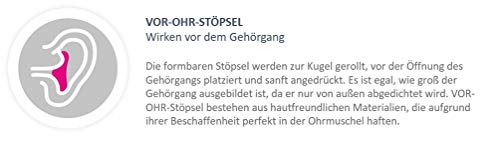 VOR-OHR-STÖPSEL
Wirken vor dem Gehörgang

Die formbaren Stöpsel werden zur Kugel gerollt, vor der Öffnung des Gehörgangs platziert und sanft angedrückt. Es ist egal, wie groß der Gehörgang ausgebildet ist, da er nur von außen abgedichtet wird. VOR-OHR-Stöpsel bestehen aus hautfreundlichen Materialien, die aufgrund ihrer Beschaffenheit perfekt in der Ohrmuschel haften.